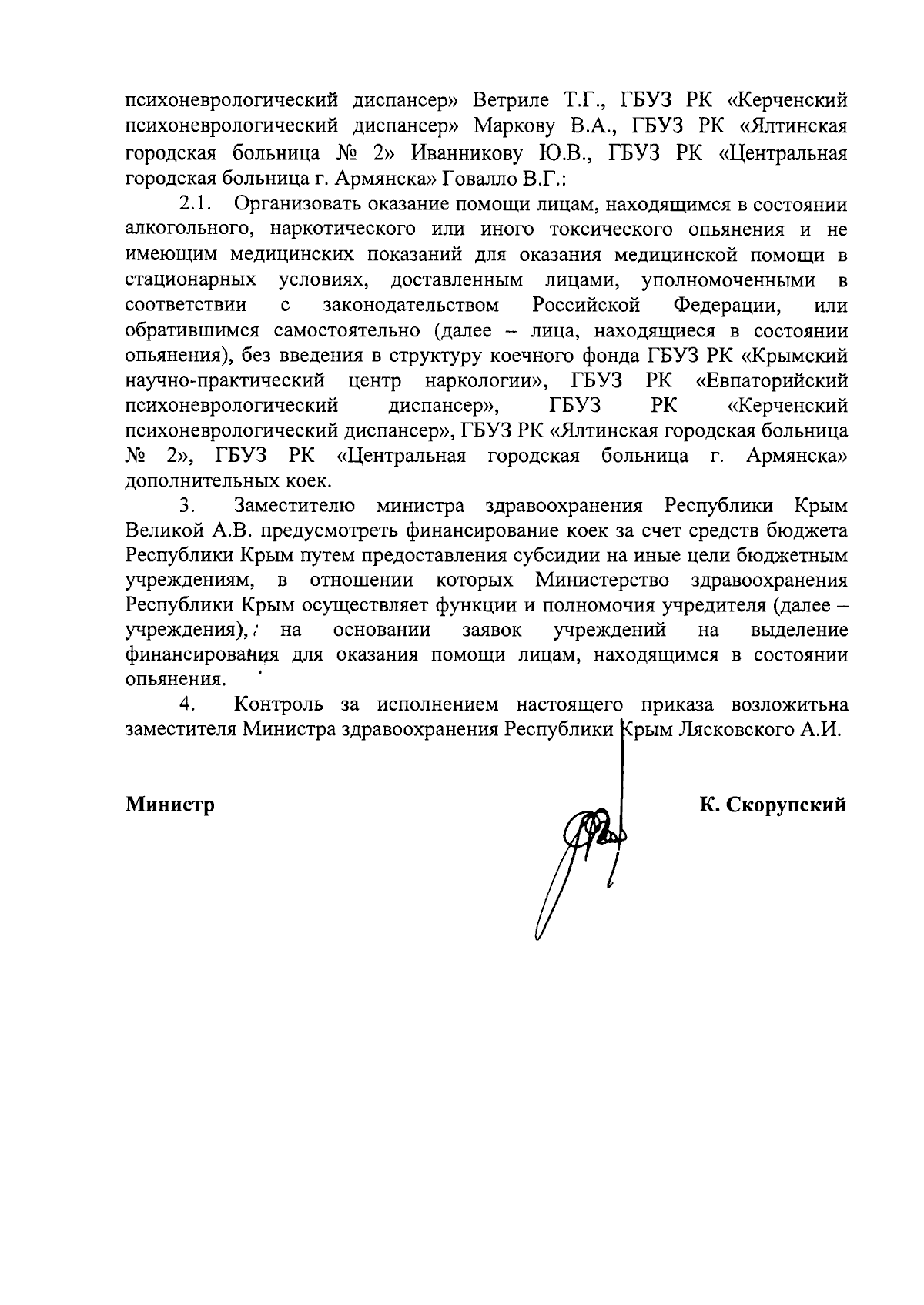 психоневрологический диспансер» Ветриле Т.Г., ГБУЗ РК «Керченский психоневрологический диспансер» Маркову В.А., ГБУЗ РК «Ялтинская городская больница № 2» Иванникову Ю.В., ГБУЗ РК «Центральная городская больница г. Армянска» Говалло В.Г.:

2.1. Организовать оказание помощи лицам, находящимся в состоянии алкогольного, наркотического или иного токсического опьянения и не имеющим медицинских показаний для оказания медицинской помощи в стационарных условиях, доставленным лицами, уполномоченными в соответствии с законодательством Российской Федерации, или обратившимся самостоятельно (далее – лица, находящиеся в состоянии опьянения), без введения в структуру коечного фонда ГБУЗ РК «Крымский научно-практический центр наркологии», ГБУЗ РК «Евпаторийский психоневрологический диспансер», ГБУЗ РК «Керченский психоневрологический диспансер», ГБУЗ РК «Ялтинская городская больница № 2», ГБУЗ РК «Центральная городская больница г. Армянска» дополнительных коек.

3. Заместителю министра здравоохранения Республики Крым Великой А.В. предусмотреть финансирование коек за счет средств бюджета Республики Крым путем предоставления субсидии на иные цели бюджетным учреждениям, в отношении которых Министерство здравоохранения Республики Крым осуществляет функции и полномочия учредителя (далее – учреждения), на основании заявок учреждений на выделение финансирования для оказания помощи лицам, находящимся в состоянии опьянения.

4. Контроль за исполнением настоящего приказа возложитьна заместителя Министра здравоохранения Республики Крым Лясковского А.И.

Министр К. Скорупский